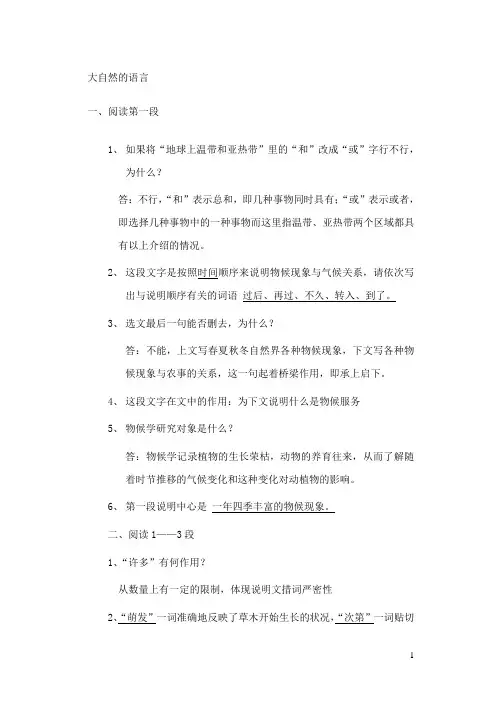 大自然的语言

一、阅读第一段

1、 如果将“地球上温带和亚热带”里的“和”改成“或”字行不行，为什么？

答：不行，“和”表示总和，即几种事物同时具有；“或”表示或者，即选择几种事物中的一种事物而这里指温带、亚热带两个区域都具有以上介绍的情况。

2、 这段文字是按照时间顺序来说明物候现象与气候关系，请依次写出与说明顺序有关的词语 过后、再过、不久、转入、到了。

3、 选文最后一句能否删去，为什么？

答：不能，上文写春夏秋冬自然界各种物候现象，下文写各种物候现象与农事的关系，这一句起着桥梁作用，即承上启下。

4、 这段文字在文中的作用：为下文说明什么是物候服务

5、 物候学研究对象是什么？

答：物候学记录植物的生长荣枯，动物的养育往来，从而了解随着时节推移的气候变化和这种变化对动植物的影响。

6、 第一段说明中心是 一年四季丰富的物候现象。

二、阅读 1——3 段

1、“许多”有何作用？

从数量上有一定的限制，体现说明文措词严密性

2、“萌发”一词准确地反映了草木开始生长的状况，“次第”一词贴切

1